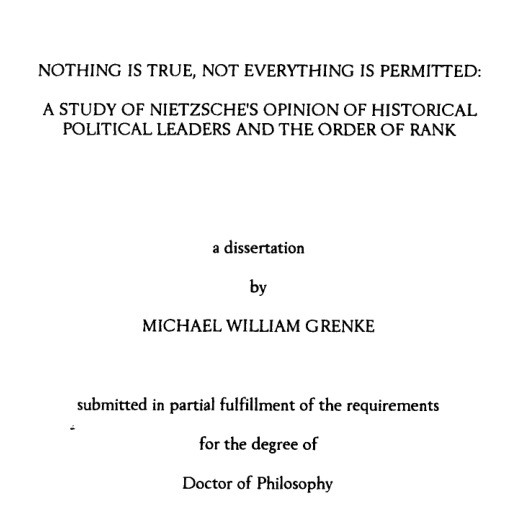 NOTHING IS TRUE, NOT EVERYTHING IS PERMITTED:

A STUDY OF NIETZSCHE'S OPINION OF HISTORICAL POLITICAL LEADERS AND THE ORDER OF RANK

a dissertation

by

MICHAEL WILLIAM GRENKE

submitted in partial fulfillment of the requirements

for the degree of

Doctor of Philosophy